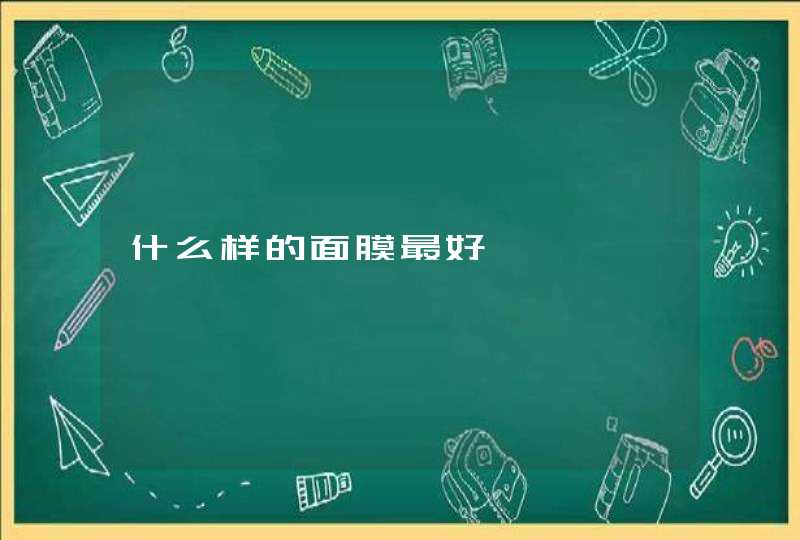 什么样的面膜最好